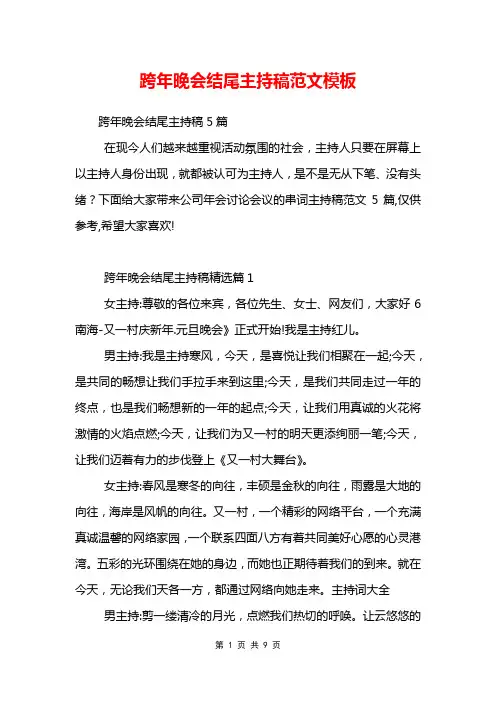 跨年晚会结尾主持稿范文模板

跨年晚会结尾主持稿 5 篇

在现今人们越来越重视活动氛围的社会，主持人只要在屏幕上以主持人身份出现，就都被认可为主持人，是不是无从下笔、没有头绪？下面给大家带来公司年会讨论会议的串词主持稿范文 5 篇,仅供参考,希望大家喜欢!

跨年晚会结尾主持稿精选篇 1

女主持:尊敬的各位来宾，各位先生、女士、网友们，大家好 6 南海-又一村庆新年.元旦晚会》正式开始!我是主持红儿。

男主持:我是主持寒风，今天，是喜悦让我们相聚在一起;今天，是共同的畅想让我们手拉手来到这里;今天，是我们共同走过一年的终点，也是我们畅想新的一年的起点;今天，让我们用真诚的火花将激情的火焰点燃;今天，让我们为又一村的明天更添绚丽一笔;今天，让我们迈着有力的步伐登上《又一村大舞台》。

女主持:春风是寒冬的向往，丰硕是金秋的向往，雨露是大地的向往，海岸是风帆的向往。又一村，一个精彩的网络平台，一个充满真诚温馨的网络家园，一个联系四面八方有着共同美好心愿的心灵港湾。五彩的光环围绕在她的身边，而她也正期待着我们的到来。就在今天，无论我们天各一方，都通过网络向她走来。主持词大全

男主持:剪一缕清冷的月光，点燃我们热切的呼唤。让云悠悠的

第 1 页 共 9 页